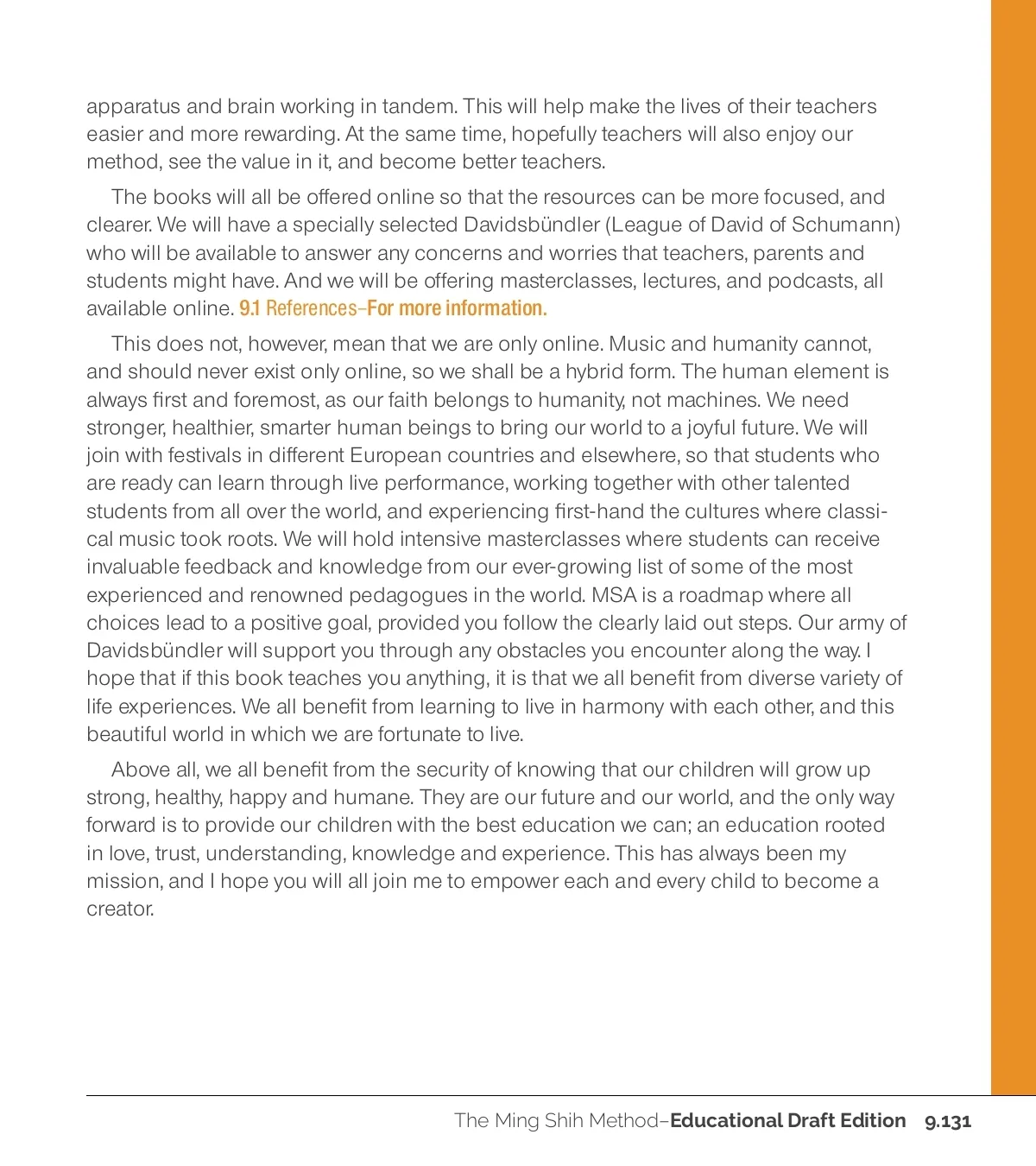 apparatus and brain working in tandem. This will help make the lives of their teachers easier and more rewarding. At the same time, hopefully teachers will also enjoy our method, see the value in it, and become better teachers.

The books will all be offered online so that the resources can be more focused, and clearer. We will have a specially selected Davidsbündler (League of David of Schumann) who will be available to answer any concerns and worries that teachers, parents and students might have. And we will be offering masterclasses, lectures, and podcasts, all available online. 9.1 References–For more information.

This does not, however, mean that we are only online. Music and humanity cannot, and should never exist only online, so we shall be a hybrid form. The human element is always first and foremost, as our faith belongs to humanity, not machines. We need stronger, healthier, smarter human beings to bring our world to a joyful future. We will join with festivals in different European countries and elsewhere, so that students who are ready can learn through live performance, working together with other talented students from all over the world, and experiencing first-hand the cultures where classical music took roots. We will hold intensive masterclasses where students can receive invaluable feedback and knowledge from our ever-growing list of some of the most experienced and renowned pedagogues in the world. MSA is a roadmap where all choices lead to a positive goal, provided you follow the clearly laid out steps. Our army of Davidsbündler will support you through any obstacles you encounter along the way. I hope that if this book teaches you anything, it is that we all benefit from diverse variety of life experiences. We all benefit from learning to live in harmony with each other, and this beautiful world in which we are fortunate to live.

Above all, we all benefit from the security of knowing that our children will grow up strong, healthy, happy and humane. They are our future and our world, and the only way forward is to provide our children with the best education we can; an education rooted in love, trust, understanding, knowledge and experience. This has always been my mission, and I hope you will all join me to empower each and every child to become a creator.

The Ming Shih Method–Educational Draft Edition 9.131